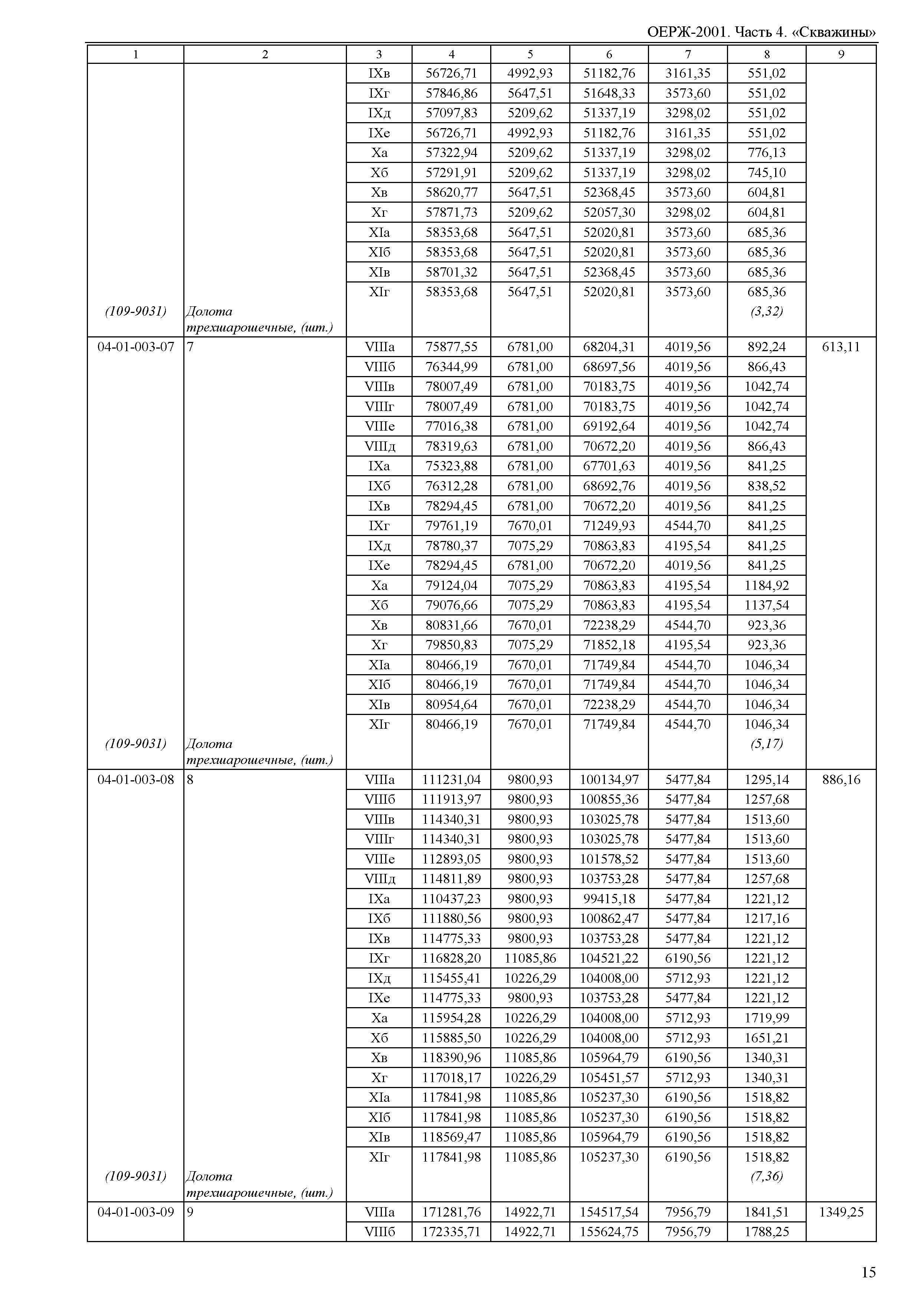 ОЕРЖ-2001. Часть 4. «Скважины»

| 1 | 2 | 3 | 4 | 5 | 6 | 7 | 8 | 9 |
|---|---|---|---|---|---|---|---|---|
| | | IXв | 56726,71 | 4992,93 | 51182,76 | 3161,35 | 551,02 | |
| | | IXг | 57846,86 | 5647,51 | 51648,33 | 3573,60 | 551,02 | |
| | | IXд | 57097,83 | 5209,62 | 51337,19 | 3298,02 | 551,02 | |
| | | IXе | 56726,71 | 4992,93 | 51182,76 | 3161,35 | 551,02 | |
| | | Xа | 57322,94 | 5209,62 | 51337,19 | 3298,02 | 776,13 | |
| | | Xб | 57291,91 | 5209,62 | 51337,19 | 3298,02 | 745,10 | |
| | | Xв | 58620,77 | 5647,51 | 52368,45 | 3573,60 | 604,81 | |
| | | Xг | 57871,73 | 5209,62 | 52057,30 | 3298,02 | 604,81 | |
| | | XIа | 58353,68 | 5647,51 | 52020,81 | 3573,60 | 685,36 | |
| | | XIб | 58353,68 | 5647,51 | 52020,81 | 3573,60 | 685,36 | |
| | | XIв | 58701,32 | 5647,51 | 52368,45 | 3573,60 | 685,36 | |
| | | XIг | 58353,68 | 5647,51 | 52020,81 | 3573,60 | 685,36 | |
| (109-9031) | Долота трехшарошечные, (шт.) | | | | | | (3,32) | |
| 04-01-003-07 | 7 | VIIIа | 75877,55 | 6781,00 | 68204,31 | 4019,56 | 892,24 | 613,11 |
| | | VIIIб | 76344,99 | 6781,00 | 68697,56 | 4019,56 | 866,43 | |
| | | VIIIв | 78007,49 | 6781,00 | 70183,75 | 4019,56 | 1042,74 | |
| | | VIIIг | 78007,49 | 6781,00 | 70183,75 | 4019,56 | 1042,74 | |
| | | VIIIе | 77016,38 | 6781,00 | 69192,64 | 4019,56 | 1042,74 | |
| | | VIIIд | 78319,63 | 6781,00 | 70672,20 | 4019,56 | 866,43 | |
| | | IXа | 75323,88 | 6781,00 | 67701,63 | 4019,56 | 841,25 | |
| | | IXб | 76312,28 | 6781,00 | 68692,76 | 4019,56 | 838,52 | |
| | | IXв | 78294,45 | 6781,00 | 70672,20 | 4019,56 | 841,25 | |
| | | IXг | 79761,19 | 7670,01 | 71249,93 | 4544,70 | 841,25 | |
| | | IXд | 78780,37 | 7075,29 | 70863,83 | 4195,54 | 841,25 | |
| | | IXе | 78294,45 | 6781,00 | 70672,20 | 4019,56 | 841,25 | |
| | | Xа | 79124,04 | 7075,29 | 70863,83 | 4195,54 | 1184,92 | |
| | | Xб | 79076,66 | 7075,29 | 70863,83 | 4195,54 | 1137,54 | |
| | | Xв | 80831,66 | 7670,01 | 72238,29 | 4544,70 | 923,36 | |
| | | Xг | 79850,83 | 7075,29 | 71852,18 | 4195,54 | 923,36 | |
| | | XIа | 80466,19 | 7670,01 | 71749,84 | 4544,70 | 1046,34 | |
| | | XIб | 80466,19 | 7670,01 | 71749,84 | 4544,70 | 1046,34 | |
| | | XIв | 80954,64 | 7670,01 | 72238,29 | 4544,70 | 1046,34 | |
| | | XIг | 80466,19 | 7670,01 | 71749,84 | 4544,70 | 1046,34 | |
| (109-9031) | Долота трехшарошечные, (шт.) | | | | | | (5,17) | |
| 04-01-003-08 | 8 | VIIIа | 111231,04 | 9800,93 | 100134,97 | 5477,84 | 1295,14 | 886,16 |
| | | VIIIб | 111913,97 | 9800,93 | 100855,36 | 5477,84 | 1257,68 | |
| | | VIIIв | 114340,31 | 9800,93 | 103025,78 | 5477,84 | 1513,60 | |
| | | VIIIг | 114340,31 | 9800,93 | 103025,78 | 5477,84 | 1513,60 | |
| | | VIIIе | 112893,05 | 9800,93 | 101578,52 | 5477,84 | 1513,60 | |
| | | VIIIд | 114811,89 | 9800,93 | 103753,28 | 5477,84 | 1257,68 | |
| | | IXа | 110437,23 | 9800,93 | 99415,18 | 5477,84 | 1221,12 | |
| | | IXб | 111880,56 | 9800,93 | 100862,47 | 5477,84 | 1217,16 | |
| | | IXв | 114775,33 | 9800,93 | 103753,28 | 5477,84 | 1221,12 | |
| | | IXг | 116828,20 | 11085,86 | 104521,22 | 6190,56 | 1221,12 | |
| | | IXд | 115455,41 | 10226,29 | 104008,00 | 5712,93 | 1221,12 | |
| | | IXе | 114775,33 | 9800,93 | 103753,28 | 5477,84 | 1221,12 | |
| | | Xа | 115954,28 | 10226,29 | 104008,00 | 5712,93 | 1719,99 | |
| | | Xб | 115885,50 | 10226,29 | 104008,00 | 5712,93 | 1651,21 | |
| | | Xв | 118390,96 | 11085,86 | 105964,79 | 6190,56 | 1340,31 | |
| | | Xг | 117018,17 | 10226,29 | 105451,57 | 5712,93 | 1340,31 | |
| | | XIа | 117841,98 | 11085,86 | 105237,30 | 6190,56 | 1518,82 | |
| | | XIб | 117841,98 | 11085,86 | 105237,30 | 6190,56 | 1518,82 | |
| | | XIв | 118569,47 | 11085,86 | 105964,79 | 6190,56 | 1518,82 | |
| | | XIг | 117841,98 | 11085,86 | 105237,30 | 6190,56 | 1518,82 | |
| (109-9031) | Долота трехшарошечные, (шт.) | | | | | | (7,36) | |
| 04-01-003-09 | 9 | VIIIа | 171281,76 | 14922,71 | 154517,54 | 7956,79 | 1841,51 | 1349,25 |
| | | VIIIб | 172335,71 | 14922,71 | 155624,75 | 7956,79 | 1788,25 | |

15